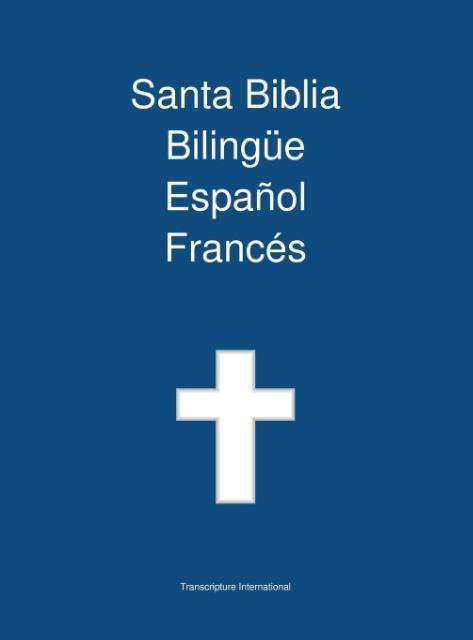 Santa Biblia
Bilingüe
Español
Francés

Transcripture International